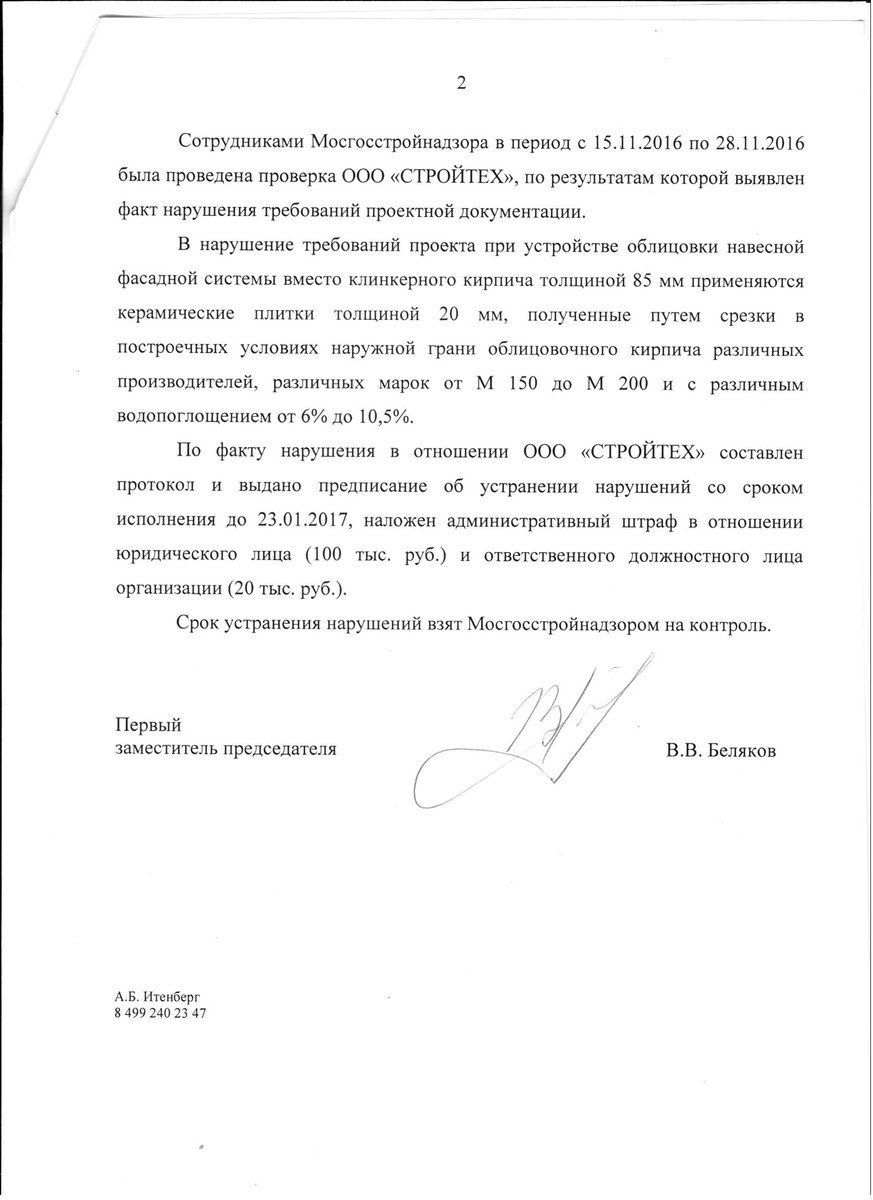 2

Сотрудниками Мосгосстройнадзора в период с 15.11.2016 по 28.11.2016 была проведена проверка ООО «СТРОЙТЕХ», по результатам которой выявлен факт нарушения требований проектной документации.

В нарушение требований проекта при устройстве облицовки навесной фасадной системы вместо клинкерного кирпича толщиной 85 мм применяются керамические плитки толщиной 20 мм, полученные путем срезки в построечных условиях наружной грани облицовочного кирпича различных производителей, различных марок от М 150 до М 200 и с различным водопоглощением от 6% до 10,5%.

По факту нарушения в отношении ООО «СТРОЙТЕХ» составлен протокол и выдано предписание об устранении нарушений со сроком исполнения до 23.01.2017, наложен административный штраф в отношении юридического лица (100 тыс. руб.) и ответственного должностного лица организации (20 тыс. руб.).

Срок устранения нарушений взят Мосгосстройнадзором на контроль.

Первый
заместитель председателя

В.В. Беляков

А.Б. Итенберг
8 499 240 23 47